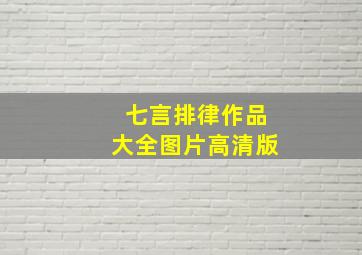 七言排律作品
大全图片高清版